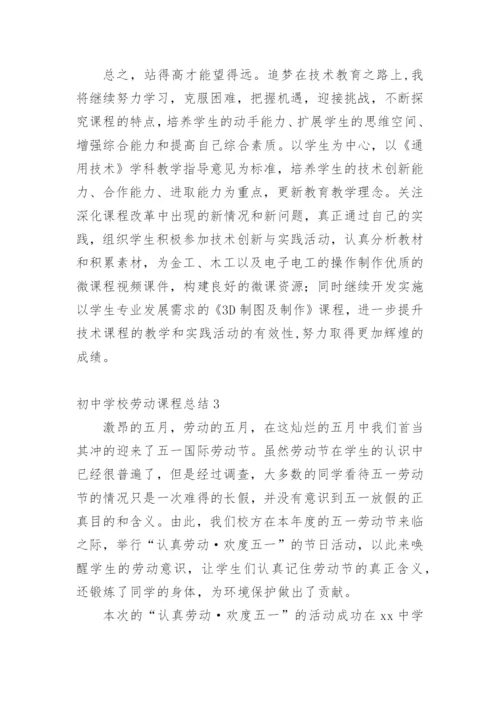 总之，站得高才能望得远。追梦在技术教育之路上，我将继续努力学习，克服困难，把握机遇，迎接挑战，不断探究课程的特点，培养学生的动手能力、扩展学生的思维空间、增强综合能力和提高自己综合素质。以学生为中心，以《通用技术》学科教学指导意见为标准，培养学生的技术创新能力、合作能力、进取能力为重点，更新教育教学理念。关注深化课程改革中出现的新情况和新问题，真正通过自己的实践，组织学生积极参加技术创新与实践活动，认真分析教材和积累素材，为金工、木工以及电子电工的操作制作优质的微课程视频课件，构建良好的微课资源；同时继续开发实施以学生专业发展需求的《3D 制图及制作》课程，进一步提升技术课程的教学和实践活动的有效性,努力取得更加辉煌的成绩。

初中学校劳动课程总结 3

激昂的五月，劳动的五月，在这灿烂的五月中我们首当其冲的迎来了五一国际劳动节。虽然劳动节在学生的认识中已经很普遍了，但是经过调查，大多数的同学看待五一劳动节的情况只是一次难得的长假，并没有意识到五一放假的正真目的和含义。由此，我们校方在本年度的五一劳动节来临之际，举行“认真劳动·欢度五一”的节日活动，以此来唤醒学生的劳动意识，让学生们认真记住劳动节的真正含义，还锻炼了同学的身体，为环境保护做出了贡献。

本次的“认真劳动·欢度五一”的活动成功在 xx 中学